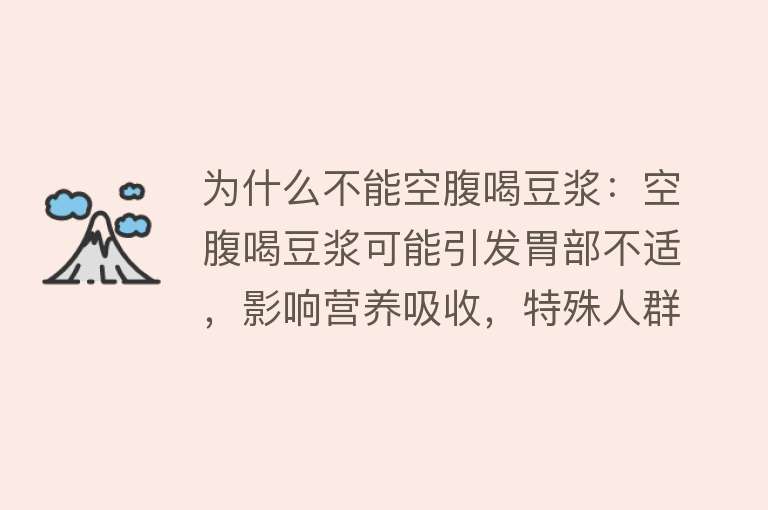 为什么不能空腹喝豆浆：空腹喝豆浆可能引发胃部不适，影响营养吸收，特殊人群